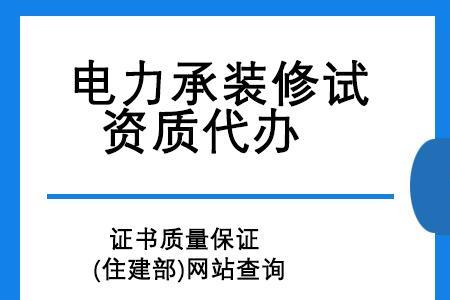 电力承装修试
资质代办

证书质量保证
(住建部)网站查询